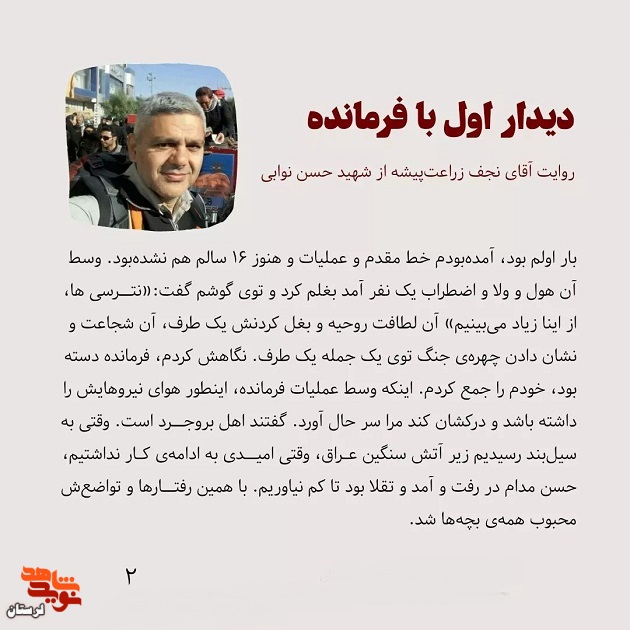 دیدار اول با فرمانده

روایت آقای نجف زراعت‌پیشه از شهید حسن نوابی

بار اولم بود، آمده‌بودم خط مقدم و عملیات و هنوز ۱۶ سالم هم نشده‌بود. وسط آن هول و ولا و اضطراب یک نفر آمد بغلم کرد و توی گوشم گفت:«نترسی ها، از اینا زیاد می‌بینیم» آن لطافت روحیه و بغل کردنش یک طرف، آن شجاعت و نشان دادن چهره‌ی جنگ توی یک جمله یک طرف. نگاهش کردم، فرمانده دسته بود، خودم را جمع کردم. اینکه وسط عملیات فرمانده، اینطور هوای نیروهایش را داشته باشد و درکشان کند مرا سر حال آورد. گفتند اهل بروجرد است. وقتی به سیل‌بند رسیدیم زیر آتش سنگین عراق، وقتی امیدی به ادامه‌ی کار نداشتیم، حسن مدام در رفت و آمد و تقلا بود تا کم نیاوریم. با همین رفتارها و تواضع‌ش محبوب همه‌ی بچه‌ها شد.

۲

نوید شاهد
لرستان